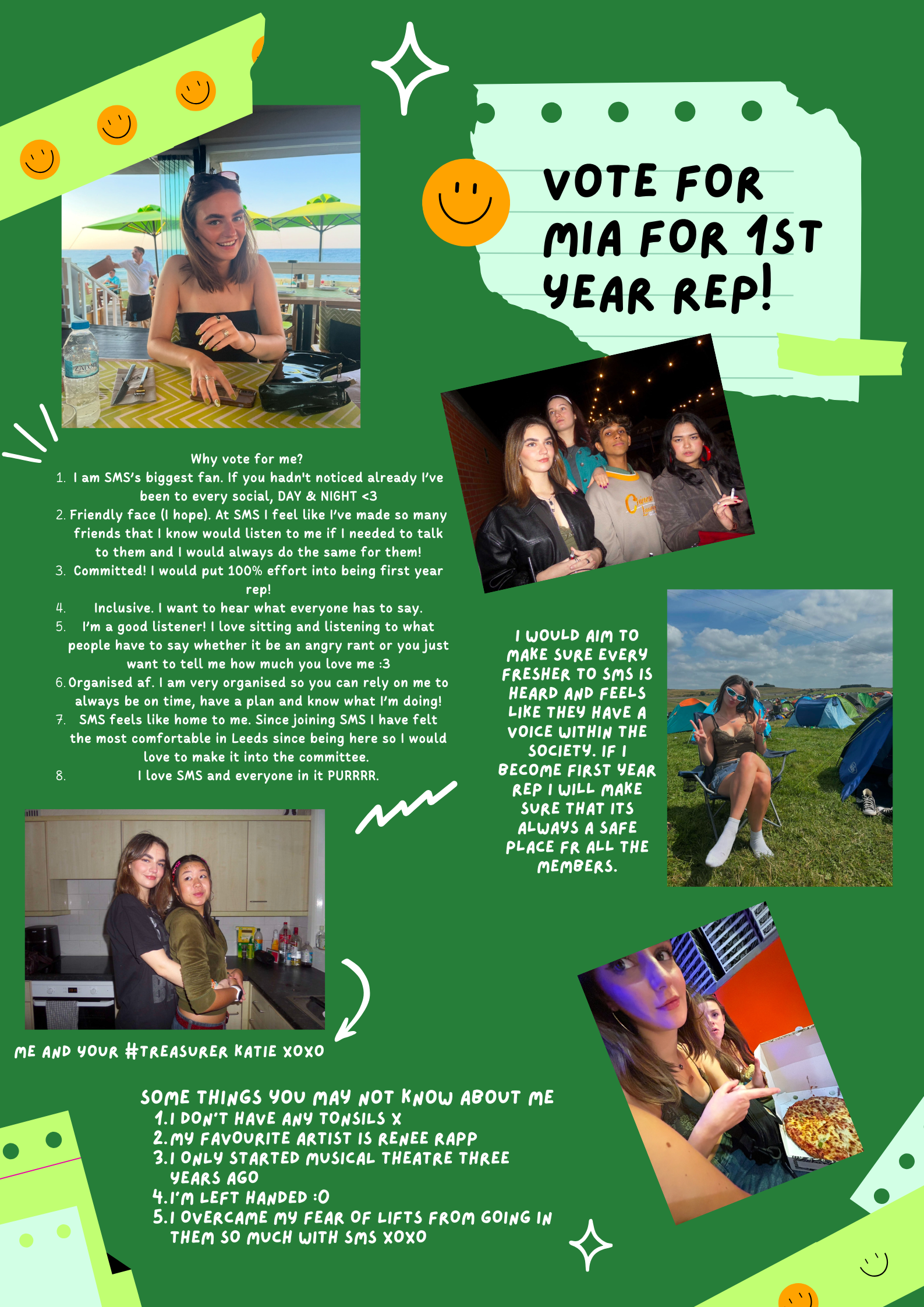 VOTE FOR MIA FOR 1ST YEAR REP!

Why vote for me?
1. I am SMS's biggest fan. If you hadn't noticed already I've been to every social, DAY & NIGHT <3
2. Friendly face (I hope). At SMS I feel like I've made so many friends that I know would listen to me if I needed to talk to them and I would always do the same for them!
3. Committed! I would put 100% effort into being first year rep!
4. Inclusive. I want to hear what everyone has to say.
5. I'm a good listener! I love sitting and listening to what people have to say whether it be an angry rant or you just want to tell me how much you love me :3
6. Organised af. I am very organised so you can rely on me to always be on time, have a plan and know what I'm doing!
7. SMS feels like home to me. Since joining SMS I have felt the most comfortable in Leeds since being here so I would love to make it into the committee.
8. I love SMS and everyone in it PURRRR.

I WOULD AIM TO MAKE SURE EVERY FRESHER TO SMS IS HEARD AND FEELS LIKE THEY HAVE A VOICE WITHIN THE SOCIETY. IF I BECOME FIRST YEAR REP I WILL MAKE SURE THAT ITS ALWAYS A SAFE PLACE FR ALL THE MEMBERS.

ME AND YOUR #TREASURER KATIE XOXO

SOME THINGS YOU MAY NOT KNOW ABOUT ME
1. I DON'T HAVE ANY TONSILS X
2. MY FAVOURITE ARTIST IS RENEE RAPP
3. I ONLY STARTED MUSICAL THEATRE THREE YEARS AGO
4. I'M LEFT HANDED :O
5. I OVERCAME MY FEAR OF LIFTS FROM GOING IN THEM SO MUCH WITH SMS XOXO